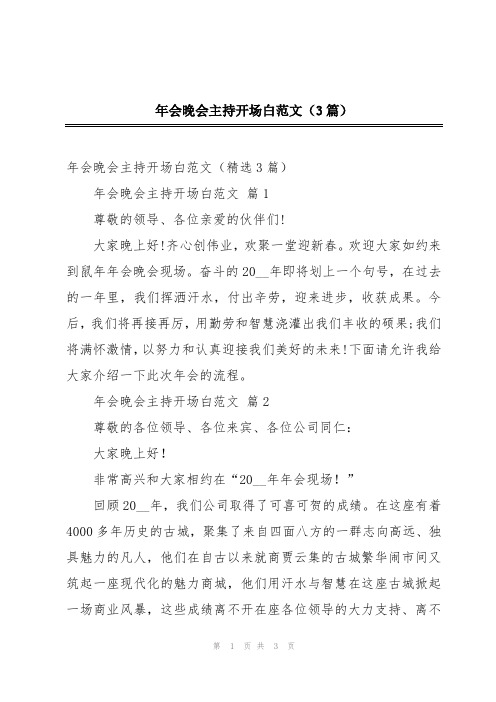 年会晚会主持开场白范文（3篇）

年会晚会主持开场白范文（精选3篇）

年会晚会主持开场白范文 篇1

尊敬的领导、各位亲爱的伙伴们!

大家晚上好!齐心创伟业，欢聚一堂迎新春。欢迎大家如约来到鼠年年会晚会现场。奋斗的20__年即将划上一个句号，在过去的一年里，我们挥洒汗水，付出辛劳，迎来进步，收获成果。今后，我们将再接再厉，用勤劳和智慧浇灌出我们丰收的硕果;我们将满怀激情，以努力和认真迎接我们美好的未来!下面请允许我给大家介绍一下此次年会的流程。

年会晚会主持开场白范文 篇2

尊敬的各位领导、各位来宾、各位公司同仁：

大家晚上好！

非常高兴和大家相约在“20__年年会现场！”

回顾20__年，我们公司取得了可喜可贺的成绩。在这座有着4000多年历史的古城，聚集了来自四面八方的一群志向高远、独具魅力的凡人，他们在自古以来就商贾云集的古城繁华闹市间又筑起一座现代化的魅力商城，他们用汗水与智慧在这座古城掀起一场商业风暴，这些成绩离不开在座各位领导的大力支持、离不

第 1 页 共 3 页